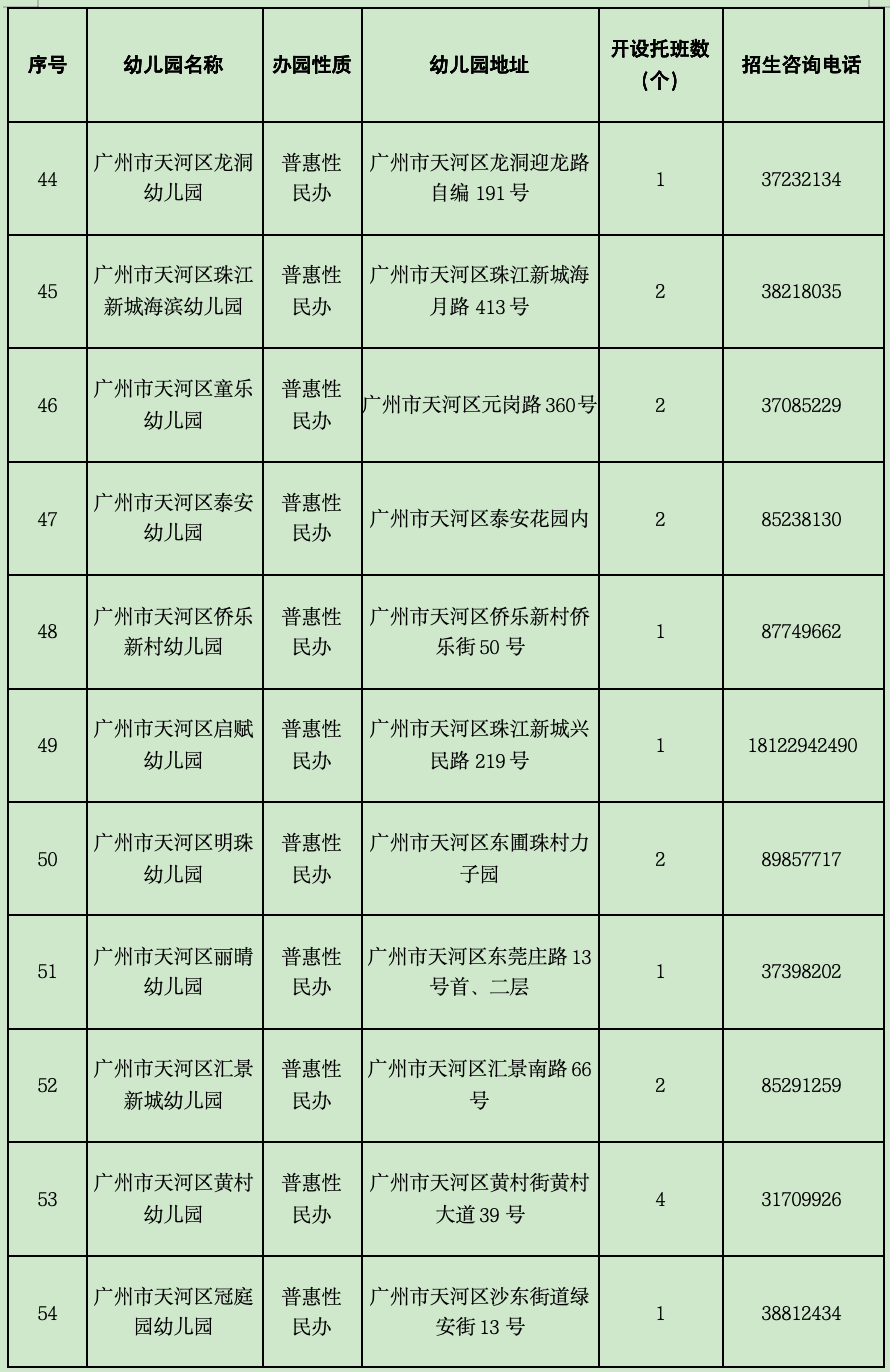 | 序号 | 幼儿园名称 | 办园性质 | 幼儿园地址 | 开设托班数（个） | 招生咨询电话 |
|---|---|---|---|---|---|
| 44 | 广州市天河区龙洞幼儿园 | 普惠性民办 | 广州市天河区龙洞迎龙路自编 191 号 | 1 | 37232134 |
| 45 | 广州市天河区珠江新城海滨幼儿园 | 普惠性民办 | 广州市天河区珠江新城海月路 413 号 | 2 | 38218035 |
| 46 | 广州市天河区童乐幼儿园 | 普惠性民办 | 广州市天河区元岗路 360 号 | 2 | 37085229 |
| 47 | 广州市天河区泰安幼儿园 | 普惠性民办 | 广州市天河区泰安花园内 | 2 | 85238130 |
| 48 | 广州市天河区侨乐新村幼儿园 | 普惠性民办 | 广州市天河区侨乐新村侨乐街 50 号 | 1 | 87749662 |
| 49 | 广州市天河区启赋幼儿园 | 普惠性民办 | 广州市天河区珠江新城兴民路 219 号 | 1 | 18122942490 |
| 50 | 广州市天河区明珠幼儿园 | 普惠性民办 | 广州市天河区东圃珠村力子园 | 2 | 89857717 |
| 51 | 广州市天河区丽晴幼儿园 | 普惠性民办 | 广州市天河区东莞庄路 13 号首、二层 | 1 | 37398202 |
| 52 | 广州市天河区汇景新城幼儿园 | 普惠性民办 | 广州市天河区汇景南路 66 号 | 2 | 85291259 |
| 53 | 广州市天河区黄村幼儿园 | 普惠性民办 | 广州市天河区黄村街黄村大道 39 号 | 4 | 31709926 |
| 54 | 广州市天河区冠庭园幼儿园 | 普惠性民办 | 广州市天河区沙东街道绿安街 13 号 | 1 | 38812434 |